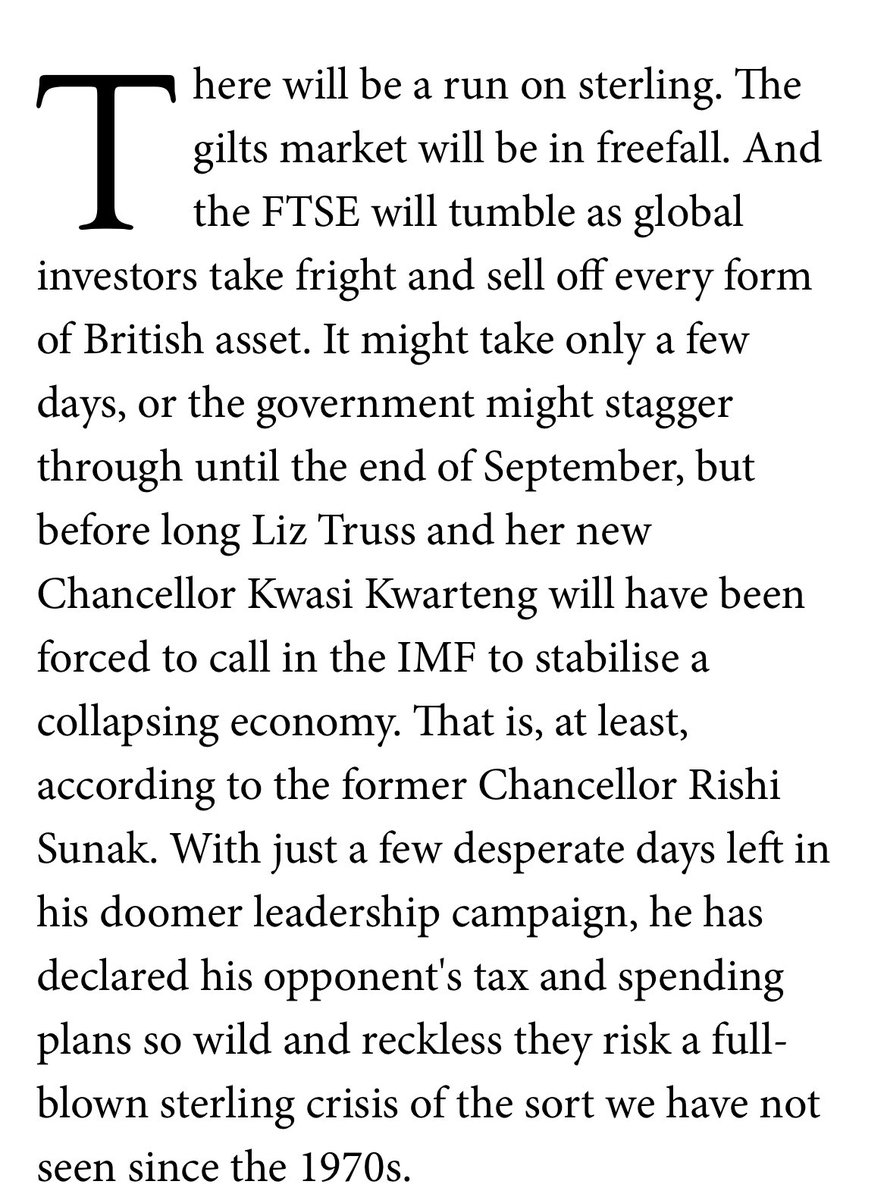 There will be a run on sterling. The gilts market will be in freefall. And the FTSE will tumble as global investors take fright and sell off every form of British asset. It might take only a few days, or the government might stagger through until the end of September, but before long Liz Truss and her new Chancellor Kwasi Kwarteng will have been forced to call in the IMF to stabilise a collapsing economy. That is, at least, according to the former Chancellor Rishi Sunak. With just a few desperate days left in his doomer leadership campaign, he has declared his opponent's tax and spending plans so wild and reckless they risk a full-blown sterling crisis of the sort we have not seen since the 1970s.